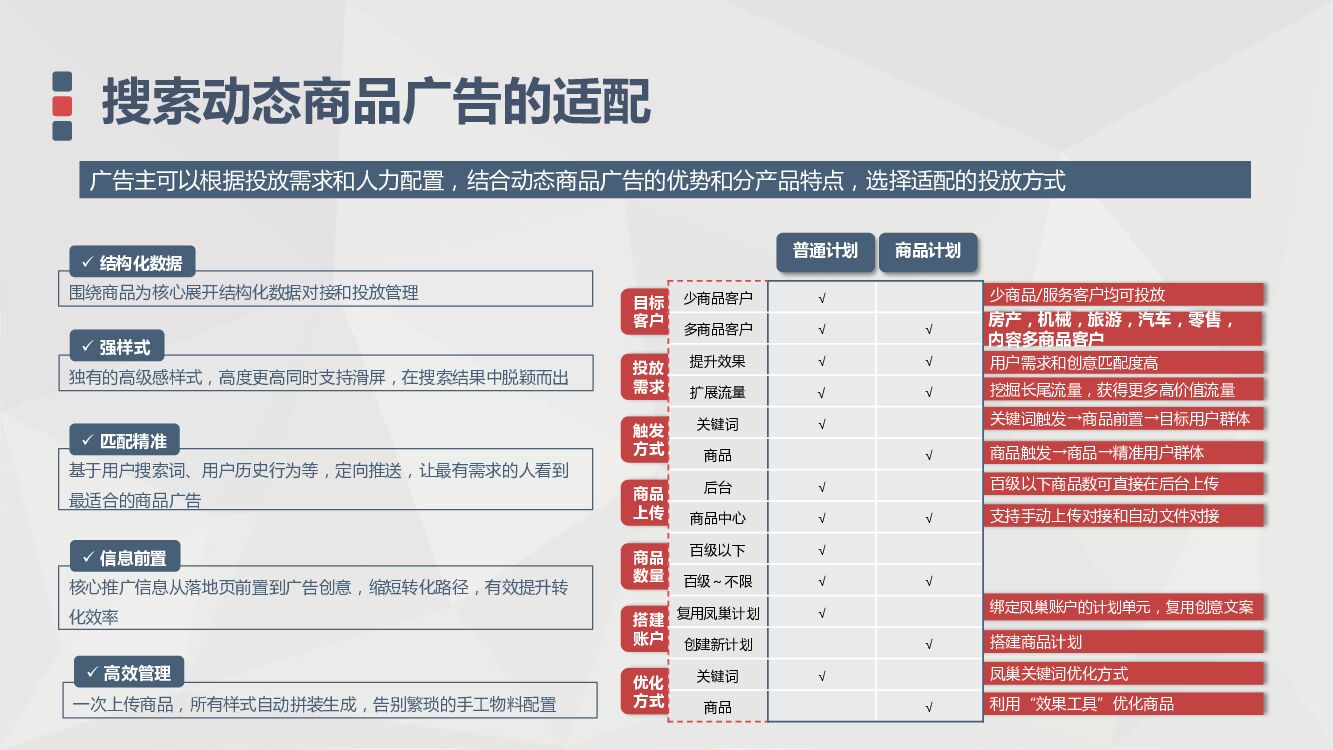 搜索动态商品广告的适配

广告主可以根据投放需求和人力配置，结合动态商品广告的优势和分产品特点，选择适配的投放方式

✓ 结构化数据
围绕商品为核心展开结构化数据对接和投放管理

✓ 强样式
独有的高级感样式，高度更高同时支持滑屏，在搜索结果中脱颖而出

✓ 匹配精准
基于用户搜索词、用户历史行为等，定向推送，让最有需求的人看到最适合的商品广告

✓ 信息前置
核心推广信息从落地页前置到广告创意，缩短转化路径，有效提升转化效率

✓ 高效管理
一次上传商品，所有样式自动拼装生成，告别繁琐的手工物料配置

| | | 普通计划 | 商品计划 | |
|---|---|---|---|---|
| 目标客户 | 少商品客户 | √ | | 少商品/服务客户均可投放 |
| | 多商品客户 | √ | √ | 房产，机械，旅游，汽车，零售，内容多商品客户 |
| 投放需求 | 提升效果 | √ | √ | 用户需求和创意匹配度高 |
| | 扩展流量 | √ | √ | 挖掘长尾流量，获得更多高价值流量 |
| 触发方式 | 关键词 | √ | | 关键词触发→商品前置→目标用户群体 |
| | 商品 | | √ | 商品触发→商品→精准用户群体 |
| 商品上传 | 后台 | √ | | 百级以下商品数可直接在后台上传 |
| | 商品中心 | √ | √ | 支持手动上传对接和自动文件对接 |
| 商品数量 | 百级以下 | √ | | |
| | 百级～不限 | √ | √ | |
| 搭建账户 | 复用凤巢计划 | √ | | 绑定凤巢账户的计划单元，复用创意文案 |
| | 创建新计划 | | √ | 搭建商品计划 |
| 优化方式 | 关键词 | √ | | 凤巢关键词优化方式 |
| | 商品 | | √ | 利用“效果工具”优化商品 |